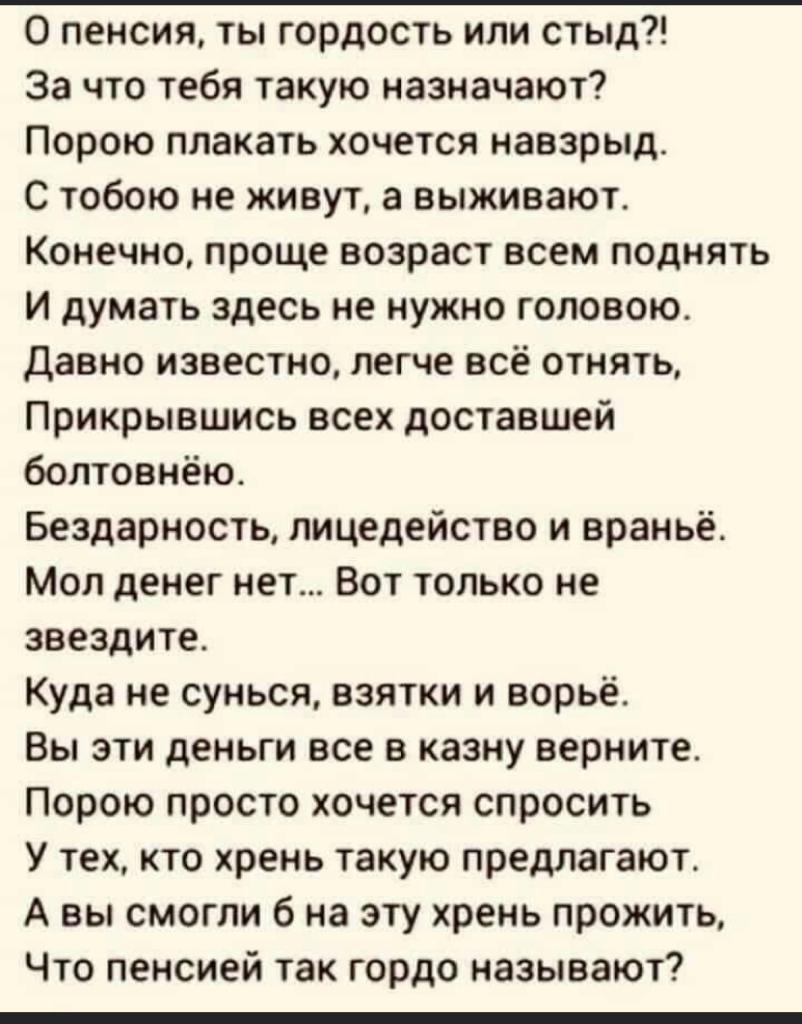 О пенсия, ты гордость или стыд?!
За что тебя такую назначают?
Порою плакать хочется навзрыд.
С тобою не живут, а выживают.
Конечно, проще возраст всем поднять
И думать здесь не нужно головою.
Давно известно, легче всё отнять,
Прикрывшись всех доставшей болтовнёю.
Бездарность, лицедейство и враньё.
Мол денег нет... Вот только не звездите.
Куда не сунься, взятки и ворьё.
Вы эти деньги все в казну верните.
Порою просто хочется спросить
У тех, кто хрень такую предлагают.
А вы смогли б на эту хрень прожить,
Что пенсией так гордо называют?